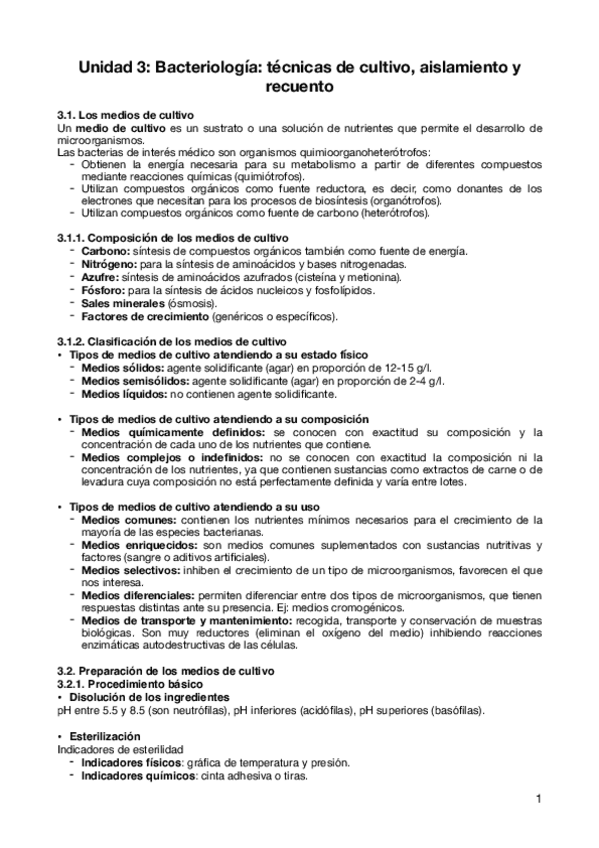 Unidad 3: Bacteriología: técnicas de cultivo, aislamiento y recuento

3.1. Los medios de cultivo
Un medio de cultivo es un sustrato o una solución de nutrientes que permite el desarrollo de microorganismos.
Las bacterias de interés médico son organismos quimioorganoheterótrofos:
- Obtienen la energía necesaria para su metabolismo a partir de diferentes compuestos mediante reacciones químicas (quimiótrofos).
- Utilizan compuestos orgánicos como fuente reductora, es decir, como donantes de los electrones que necesitan para los procesos de biosíntesis (organótrofos).
- Utilizan compuestos orgánicos como fuente de carbono (heterótrofos).

3.1.1. Composición de los medios de cultivo
- Carbono: síntesis de compuestos orgánicos también como fuente de energía.
- Nitrógeno: para la síntesis de aminoácidos y bases nitrogenadas.
- Azufre: síntesis de aminoácidos azufrados (cisteína y metionina).
- Fósforo: para la síntesis de ácidos nucleicos y fosfolípidos.
- Sales minerales (ósmosis).
- Factores de crecimiento (genéricos o específicos).

3.1.2. Clasificación de los medios de cultivo
• Tipos de medios de cultivo atendiendo a su estado físico
- Medios sólidos: agente solidificante (agar) en proporción de 12-15 g/l.
- Medios semisólidos: agente solidificante (agar) en proporción de 2-4 g/l.
- Medios líquidos: no contienen agente solidificante.

• Tipos de medios de cultivo atendiendo a su composición
- Medios químicamente definidos: se conocen con exactitud su composición y la concentración de cada uno de los nutrientes que contiene.
- Medios complejos o indefinidos: no se conocen con exactitud la composición ni la concentración de los nutrientes, ya que contienen sustancias como extractos de carne o de levadura cuya composición no está perfectamente definida y varía entre lotes.

• Tipos de medios de cultivo atendiendo a su uso
- Medios comunes: contienen los nutrientes mínimos necesarios para el crecimiento de la mayoría de las especies bacterianas.
- Medios enriquecidos: son medios comunes suplementados con sustancias nutritivas y factores (sangre o aditivos artificiales).
- Medios selectivos: inhiben el crecimiento de un tipo de microorganismos, favorecen el que nos interesa.
- Medios diferenciales: permiten diferenciar entre dos tipos de microorganismos, que tienen respuestas distintas ante su presencia. Ej: medios cromogénicos.
- Medios de transporte y mantenimiento: recogida, transporte y conservación de muestras biológicas. Son muy reductores (eliminan el oxígeno del medio) inhibiendo reacciones enzimáticas autodestructivas de las células.

3.2. Preparación de los medios de cultivo
3.2.1. Procedimiento básico
• Disolución de los ingredientes
pH entre 5.5 y 8.5 (son neutrófilas), pH inferiores (acidófilas), pH superiores (basófilas).

• Esterilización
Indicadores de esterilidad
- Indicadores físicos: gráfica de temperatura y presión.
- Indicadores químicos: cinta adhesiva o tiras.

1